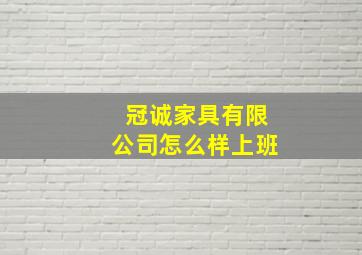 冠诚家具有限公司怎么样上班